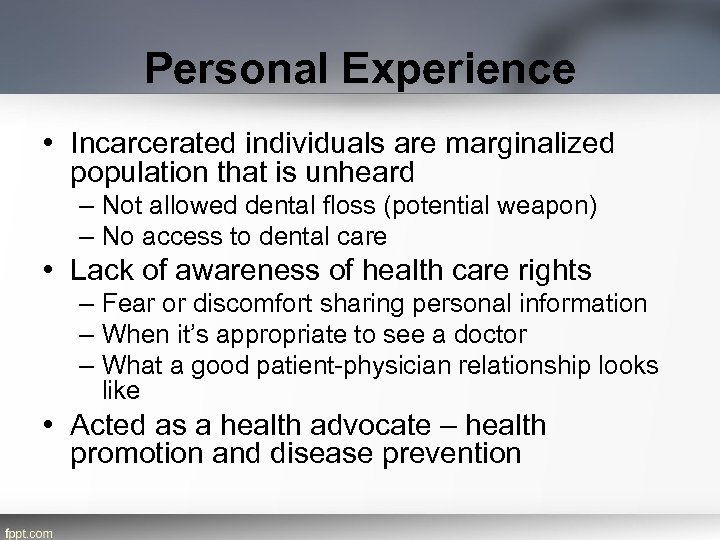 Personal Experience

• Incarcerated individuals are marginalized population that is unheard
– Not allowed dental floss (potential weapon)
– No access to dental care

• Lack of awareness of health care rights
– Fear or discomfort sharing personal information
– When it's appropriate to see a doctor
– What a good patient-physician relationship looks like

• Acted as a health advocate – health promotion and disease prevention

fppt.com